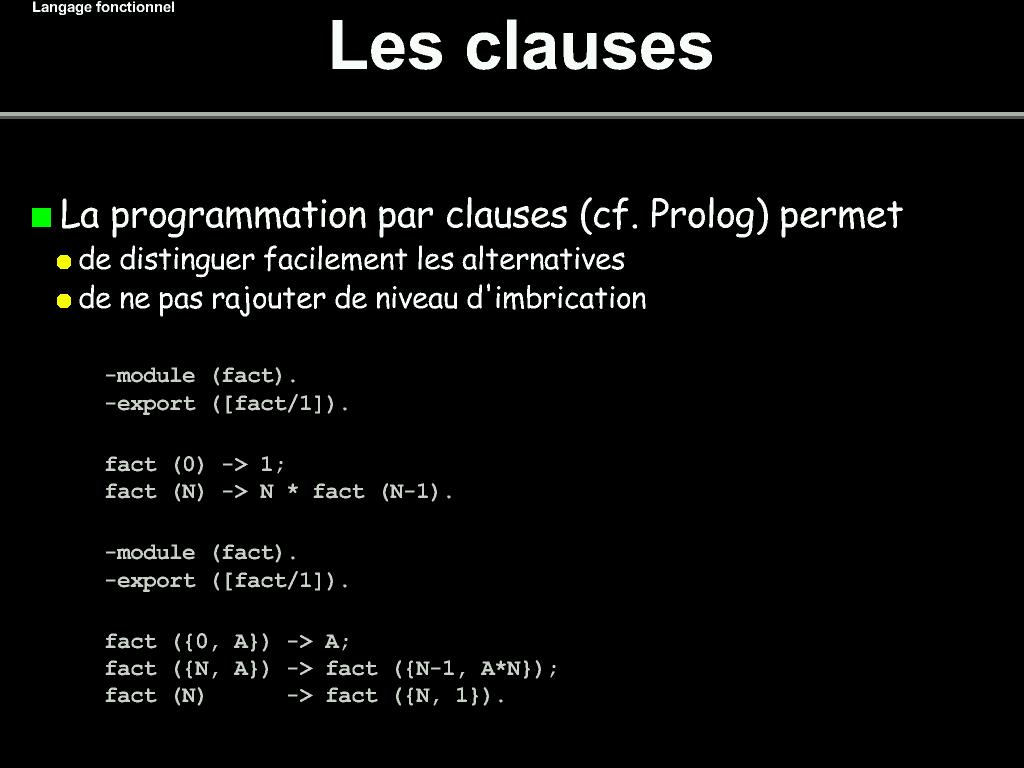 Langage fonctionnel

Les clauses

La programmation par clauses (cf. Prolog) permet

de distinguer facilement les alternatives

de ne pas rajouter de niveau d'imbrication

-module (fact).
-export ([fact/1]).

fact (0) -> 1;
fact (N) -> N * fact (N-1).

-module (fact).
-export ([fact/1]).

fact ({0, A}) -> A;
fact ({N, A}) -> fact ({N-1, A*N});
fact (N)      -> fact ({N, 1}).